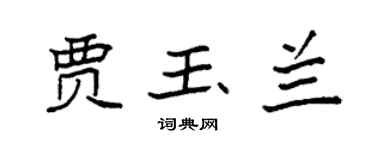 贾玉兰

词典网